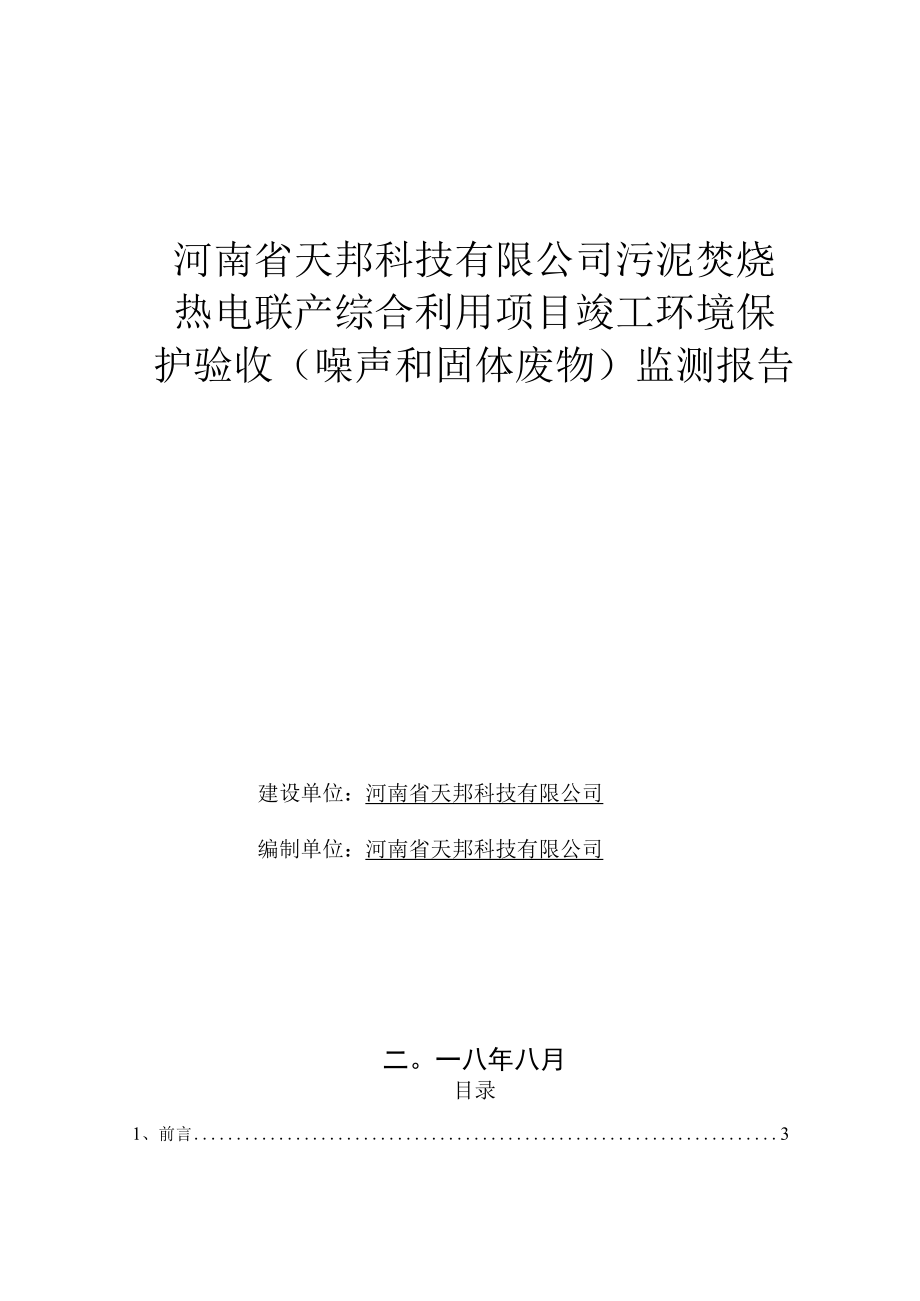 河南省天邦科技有限公司污泥焚烧热电联产综合利用项目竣工环境保护验收（噪声和固体废物）监测报告

建设单位：河南省天邦科技有限公司

编制单位：河南省天邦科技有限公司

二。一八年八月

目录

1、前言......................................................................3